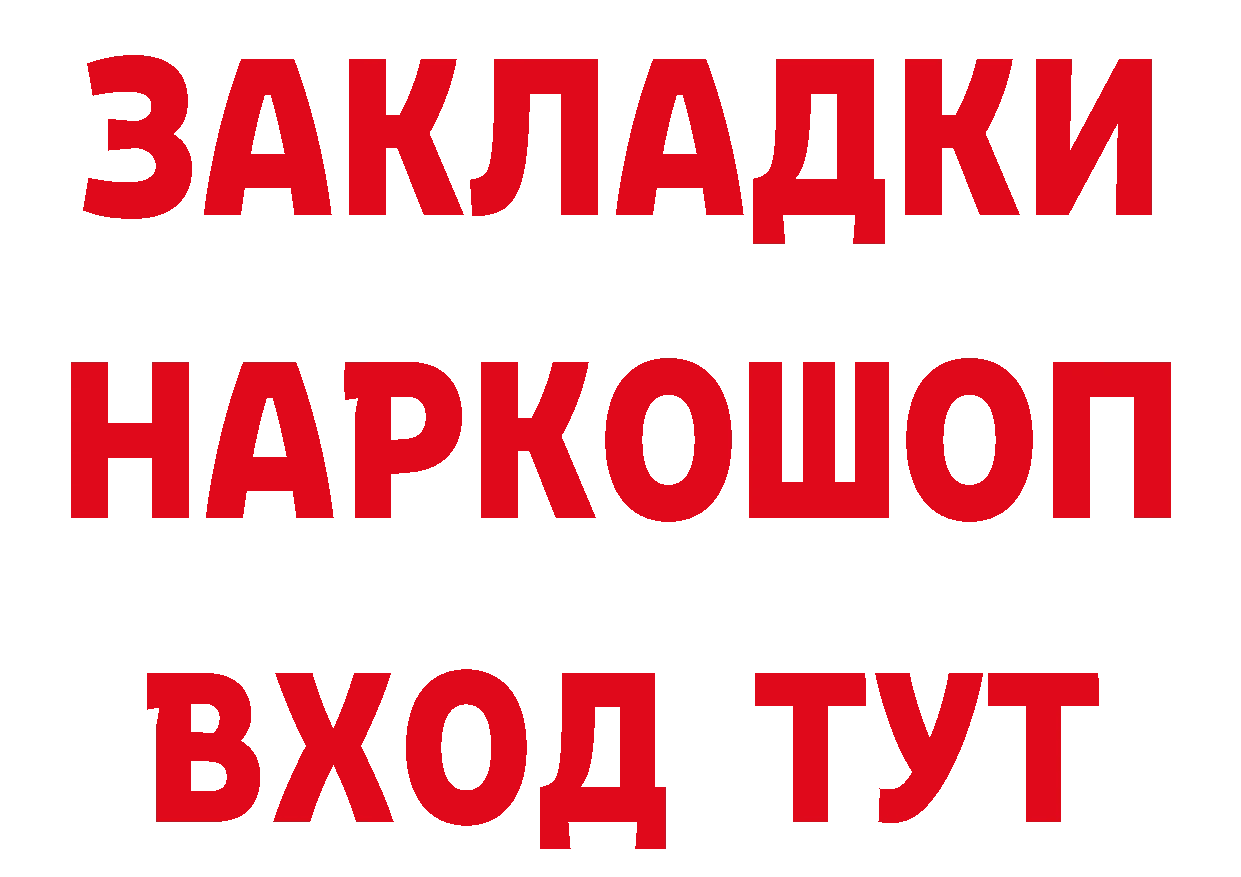 ЗАКЛАДКИ
НАРКОШОП
ВХОД ТУТ